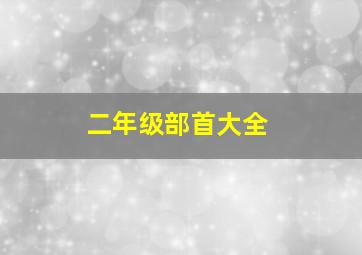 二年级部首大全